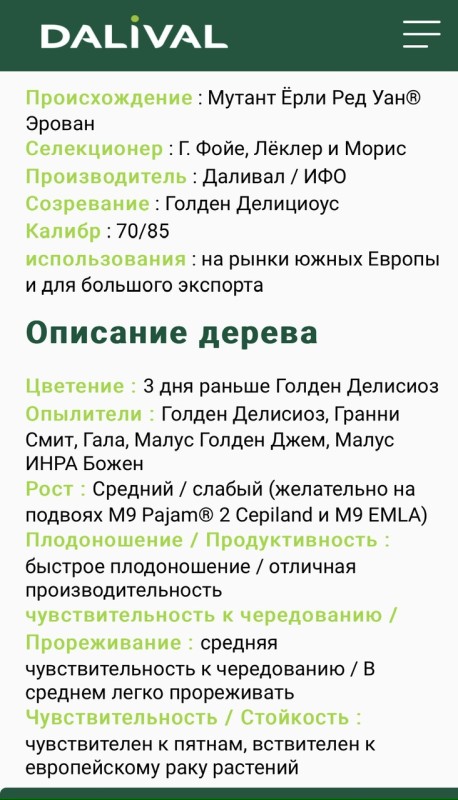 DALIVAL

Происхождение : Мутант Ёрли Ред Уан® Эрован
Селекционер : Г. Фойе, Лёклер и Морис
Производитель : Даливал / ИФО
Созревание : Голден Делициоус
Калибр : 70/85
использования : на рынки южных Европы и для большого экспорта

Описание дерева

Цветение : 3 дня раньше Голден Делисиоз
Опылители : Голден Делисиоз, Гранни Смит, Гала, Малус Голден Джем, Малус ИНРА Божен
Рост : Средний / слабый (желательно на подвоях M9 Pajam® 2 Cepiland и M9 EMLA)
Плодоношение / Продуктивность : быстрое плодоношение / отличная производительность
чувствительность к чередованию / Прореживание : средняя чувствительность к чередованию / В среднем легко прореживать
Чувствительность / Стойкость : чувствителен к пятнам, вствителен к европейскому раку растений